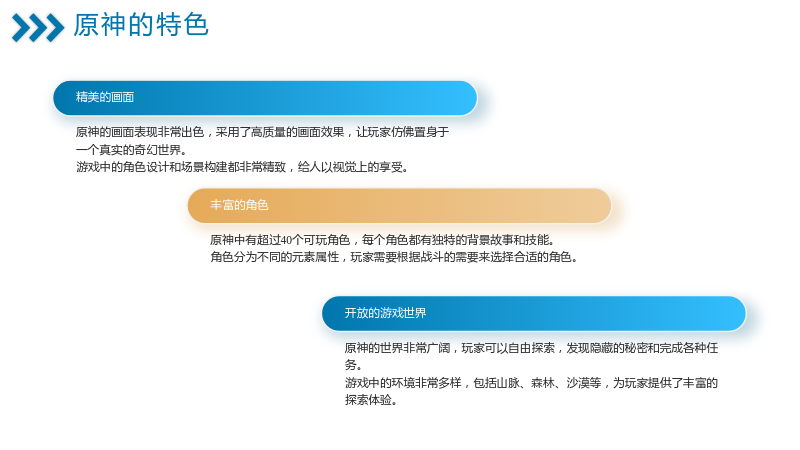 原神的特色

精美的画面

原神的画面表现非常出色，采用了高质量的画面效果，让玩家仿佛置身于一个真实的奇幻世界。

游戏中的角色设计和场景构建都非常精致，给人以视觉上的享受。

丰富的角色

原神中有超过40个可玩角色，每个角色都有独特的背景故事和技能。

角色分为不同的元素属性，玩家需要根据战斗的需要来选择合适的角色。

开放的游戏世界

原神的世界非常广阔，玩家可以自由探索，发现隐藏的秘密和完成各种任务。

游戏中的环境非常多样，包括山脉、森林、沙漠等，为玩家提供了丰富的探索体验。